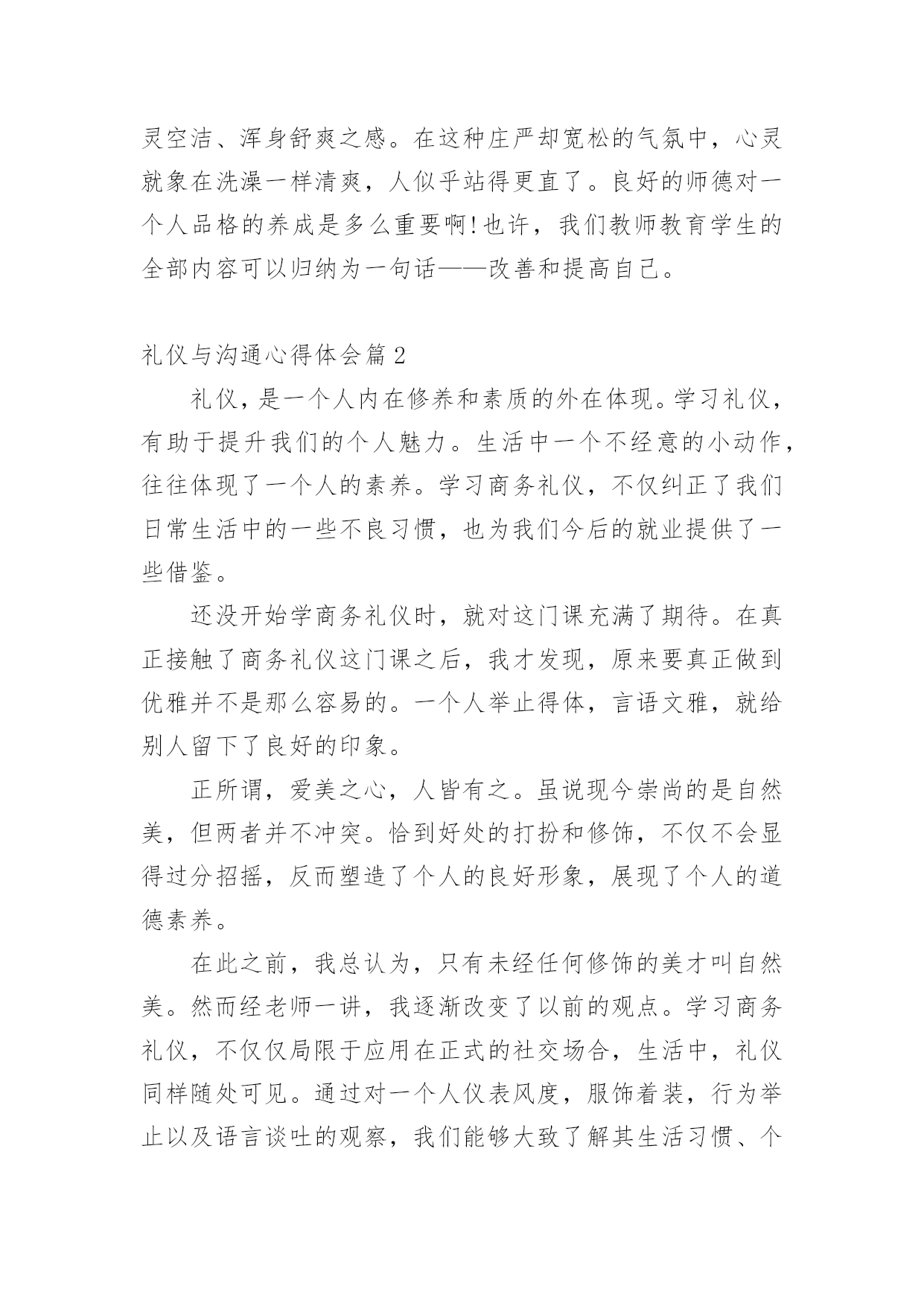 灵空洁、浑身舒爽之感。在这种庄严却宽松的气氛中，心灵就象在洗澡一样清爽，人似乎站得更直了。良好的师德对一个人品格的养成是多么重要啊!也许，我们教师教育学生的全部内容可以归纳为一句话——改善和提高自己。

礼仪与沟通心得体会篇2

礼仪，是一个人内在修养和素质的外在体现。学习礼仪，有助于提升我们的个人魅力。生活中一个不经意的小动作，往往体现了一个人的素养。学习商务礼仪，不仅纠正了我们日常生活中的一些不良习惯，也为我们今后的就业提供了一些借鉴。

还没开始学商务礼仪时，就对这门课充满了期待。在真正接触了商务礼仪这门课之后，我才发现，原来要真正做到优雅并不是那么容易的。一个人举止得体，言语文雅，就给别人留下了良好的印象。

正所谓，爱美之心，人皆有之。虽说现今崇尚的是自然美，但两者并不冲突。恰到好处的打扮和修饰，不仅不会显得过分招摇，反而塑造了个人的良好形象，展现了个人的道德素养。

在此之前，我总认为，只有未经任何修饰的美才叫自然美。然而经老师一讲，我逐渐改变了以前的观点。学习商务礼仪，不仅仅局限于应用在正式的社交场合，生活中，礼仪同样随处可见。通过对一个人仪表风度，服饰着装，行为举止以及语言谈吐的观察，我们能够大致了解其生活习惯、个